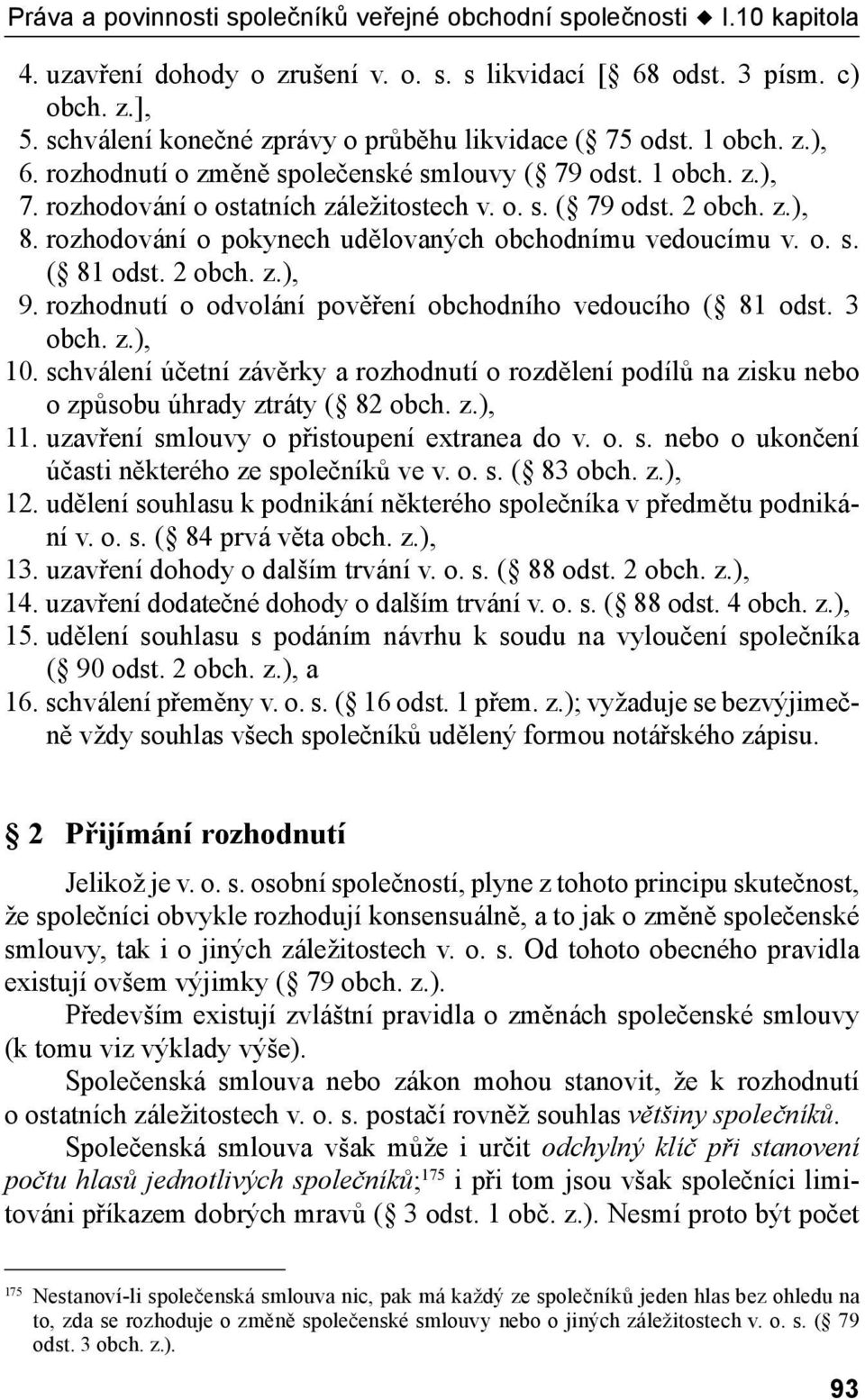 Práva a povinnosti společníků veřejné obchodní společnosti ◆ I.10 kapitola

4. uzavření dohody o zrušení v. o. s. s likvidací [ 68 odst. 3 písm. c) obch. z.],
5. schválení konečné zprávy o průběhu likvidace ( 75 odst. 1 obch. z.),
6. rozhodnutí o změně společenské smlouvy ( 79 odst. 1 obch. z.),
7. rozhodování o ostatních záležitostech v. o. s. ( 79 odst. 2 obch. z.),
8. rozhodování o pokynech udělovaných obchodnímu vedoucímu v. o. s. ( 81 odst. 2 obch. z.),
9. rozhodnutí o odvolání pověření obchodního vedoucího ( 81 odst. 3 obch. z.),
10. schválení účetní závěrky a rozhodnutí o rozdělení podílů na zisku nebo o způsobu úhrady ztráty ( 82 obch. z.),
11. uzavření smlouvy o přistoupení extranea do v. o. s. nebo o ukončení účasti některého ze společníků ve v. o. s. ( 83 obch. z.),
12. udělení souhlasu k podnikání některého společníka v předmětu podnikání v. o. s. ( 84 prvá věta obch. z.),
13. uzavření dohody o dalším trvání v. o. s. ( 88 odst. 2 obch. z.),
14. uzavření dodatečné dohody o dalším trvání v. o. s. ( 88 odst. 4 obch. z.),
15. udělení souhlasu s podáním návrhu k soudu na vyloučení společníka ( 90 odst. 2 obch. z.), a
16. schválení přeměny v. o. s. ( 16 odst. 1 přem. z.); vyžaduje se bezvýjimečně vždy souhlas všech společníků udělený formou notářského zápisu.

2 Přijímání rozhodnutí

Jelikož je v. o. s. osobní společností, plyne z tohoto principu skutečnost, že společníci obvykle rozhodují konsensuálně, a to jak o změně společenské smlouvy, tak i o jiných záležitostech v. o. s. Od tohoto obecného pravidla existují ovšem výjimky ( 79 obch. z.).

Především existují zvláštní pravidla o změnách společenské smlouvy (k tomu viz výklady výše).

Společenská smlouva nebo zákon mohou stanovit, že k rozhodnutí o ostatních záležitostech v. o. s. postačí rovněž souhlas většiny společníků.

Společenská smlouva však může i určit odchylný klíč při stanovení počtu hlasů jednotlivých společníků;$^{175}$ i při tom jsou však společníci limitováni příkazem dobrých mravů ( 3 odst. 1 obč. z.). Nesmí proto být počet

$^{175}$ Nestanoví-li společenská smlouva nic, pak má každý ze společníků jeden hlas bez ohledu na to, zda se rozhoduje o změně společenské smlouvy nebo o jiných záležitostech v. o. s. ( 79 odst. 3 obch. z.).

93